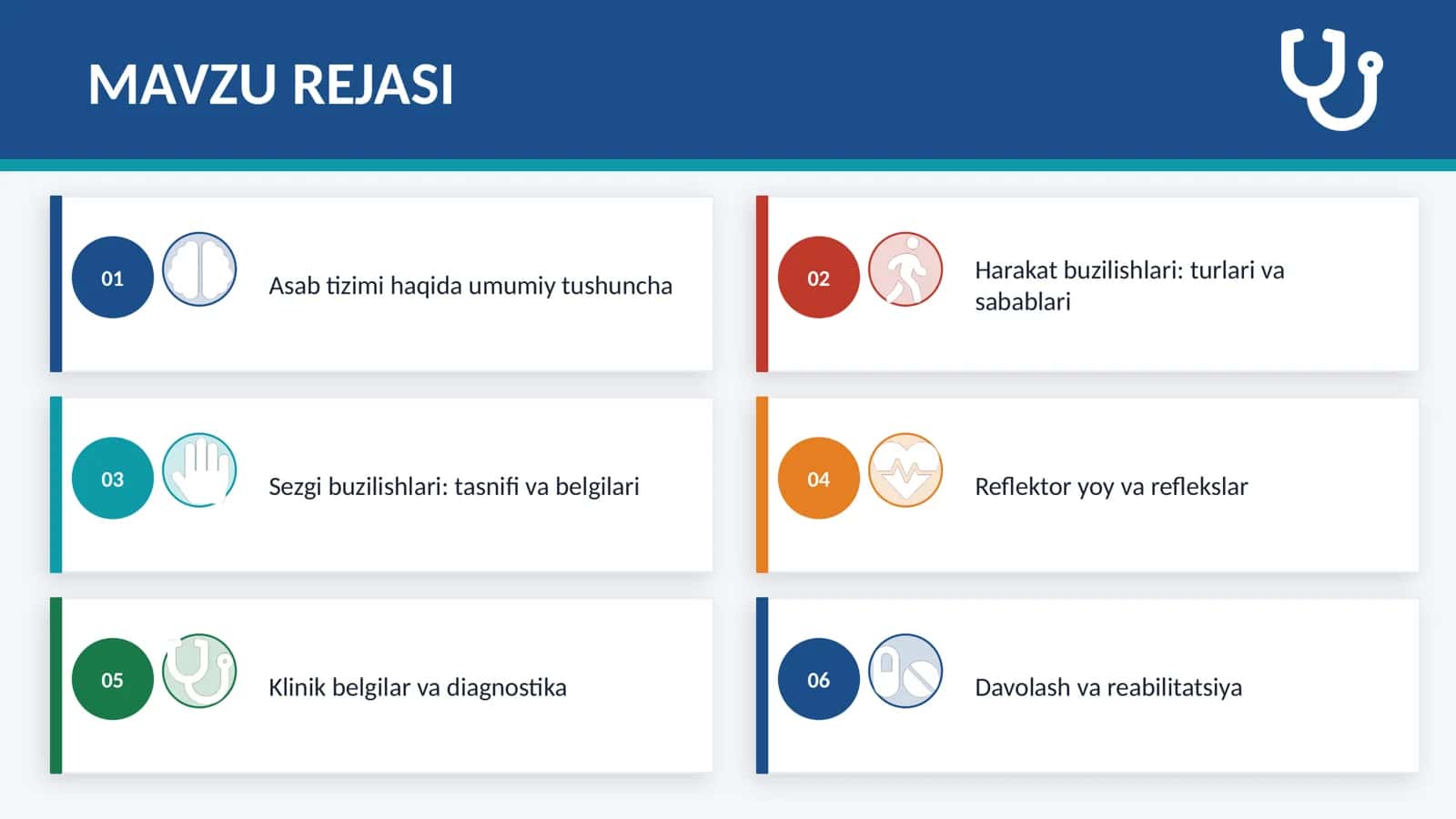 MAVZU REJASI

01 Asab tizimi haqida umumiy tushuncha

02 Harakat buzilishlari: turlari va sabablari

03 Sezgi buzilishlari: tasnifi va belgilari

04 Reflektor yoy va reflekslar

05 Klinik belgilar va diagnostika

06 Davolash va reabilitatsiya